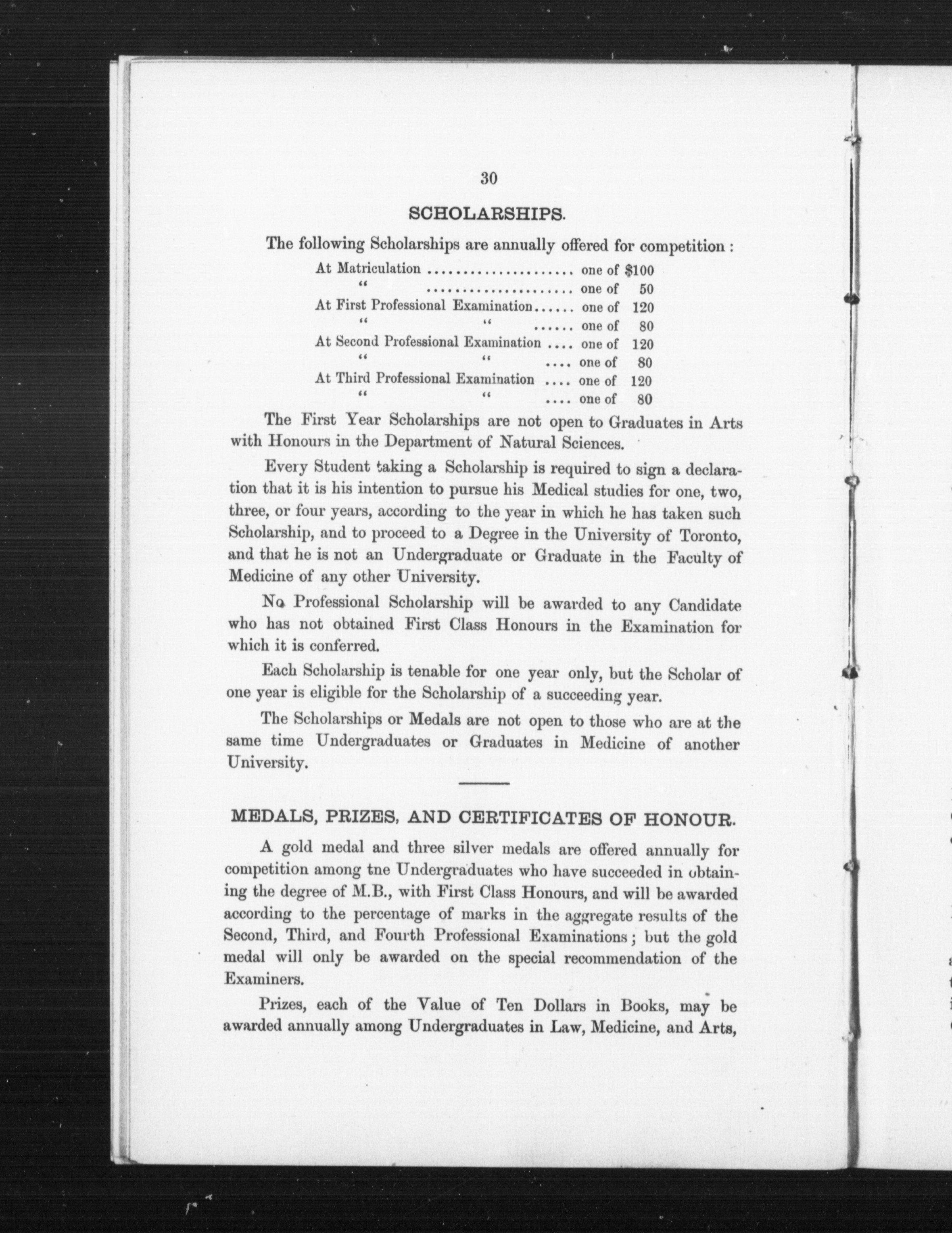 30

SCHOLARSHIPS.

The following Scholarships are annually offered for competition :

At Matriculation ..................... one of \$100
" ..................... one of 50
At First Professional Examination...... one of 120
" " ...... one of 80
At Second Professional Examination .... one of 120
" " .... one of 80
At Third Professional Examination .... one of 120
" " .... one of 80

The First Year Scholarships are not open to Graduates in Arts with Honours in the Department of Natural Sciences.

Every Student taking a Scholarship is required to sign a declaration that it is his intention to pursue his Medical studies for one, two, three, or four years, according to the year in which he has taken such Scholarship, and to proceed to a Degree in the University of Toronto, and that he is not an Undergraduate or Graduate in the Faculty of Medicine of any other University.

No Professional Scholarship will be awarded to any Candidate who has not obtained First Class Honours in the Examination for which it is conferred.

Each Scholarship is tenable for one year only, but the Scholar of one year is eligible for the Scholarship of a succeeding year.

The Scholarships or Medals are not open to those who are at the same time Undergraduates or Graduates in Medicine of another University.

MEDALS, PRIZES, AND CERTIFICATES OF HONOUR.

A gold medal and three silver medals are offered annually for competition among tne Undergraduates who have succeeded in obtaining the degree of M.B., with First Class Honours, and will be awarded according to the percentage of marks in the aggregate results of the Second, Third, and Fourth Professional Examinations; but the gold medal will only be awarded on the special recommendation of the Examiners.

Prizes, each of the Value of Ten Dollars in Books, may be awarded annually among Undergraduates in Law, Medicine, and Arts,